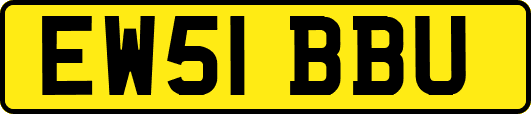 EW51 BBU